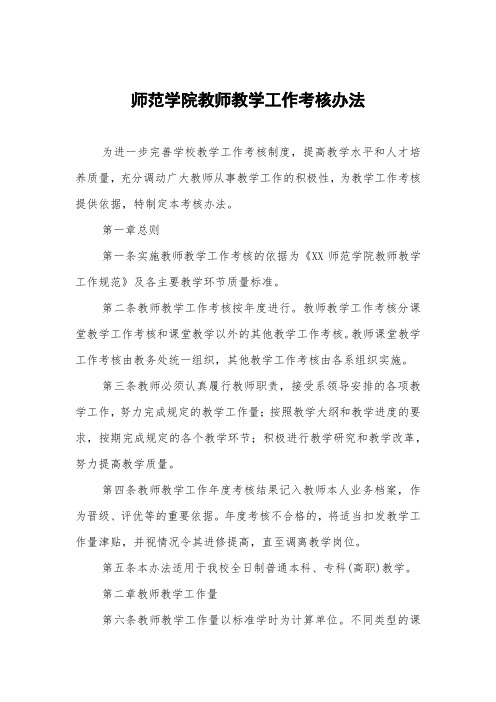 师范学院教师教学工作考核办法

为进一步完善学校教学工作考核制度，提高教学水平和人才培养质量，充分调动广大教师从事教学工作的积极性，为教学工作考核提供依据，特制定本考核办法。

第一章总则

第一条实施教师教学工作考核的依据为《XX 师范学院教师教学工作规范》及各主要教学环节质量标准。

第二条教师教学工作考核按年度进行。教师教学工作考核分课堂教学工作考核和课堂教学以外的其他教学工作考核。教师课堂教学工作考核由教务处统一组织，其他教学工作考核由各系组织实施。

第三条教师必须认真履行教师职责，接受系领导安排的各项教学工作，努力完成规定的教学工作量；按照教学大纲和教学进度的要求，按期完成规定的各个教学环节；积极进行教学研究和教学改革，努力提高教学质量。

第四条教师教学工作年度考核结果记入教师本人业务档案，作为晋级、评优等的重要依据。年度考核不合格的，将适当扣发教学工作量津贴，并视情况令其进修提高，直至调离教学岗位。

第五条本办法适用于我校全日制普通本科、专科(高职)教学。

第二章教师教学工作量

第六条教师教学工作量以标准学时为计算单位。不同类型的课